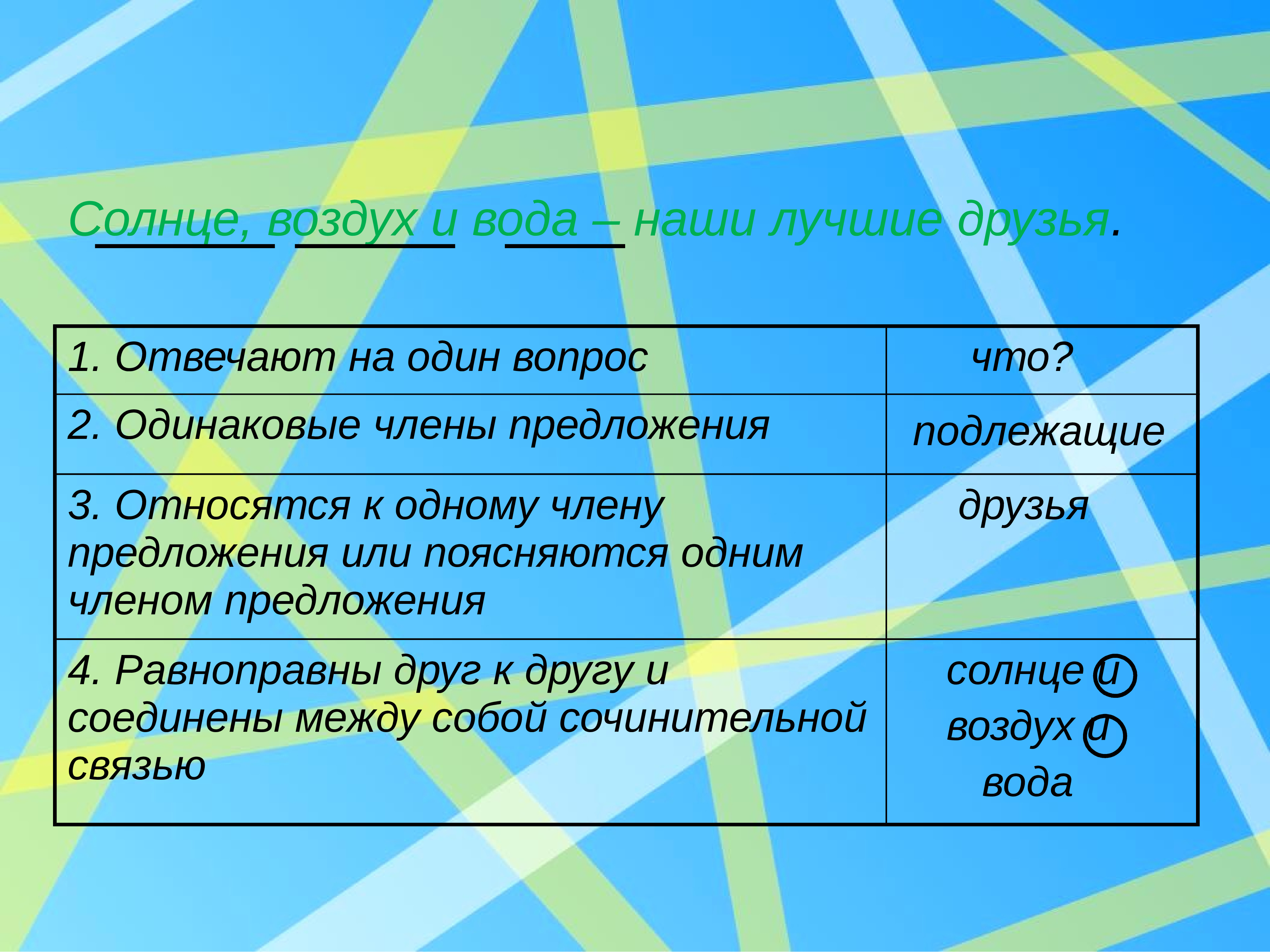 Солнце, воздух и вода – наши лучшие друзья.

| 1. Отвечают на один вопрос | что? |
|---|---|
| 2. Одинаковые члены предложения | подлежащие |
| 3. Относятся к одному члену предложения или поясняются одним членом предложения | друзья |
| 4. Равноправны друг к другу и соединены между собой сочинительной связью | солнце и воздух и вода |